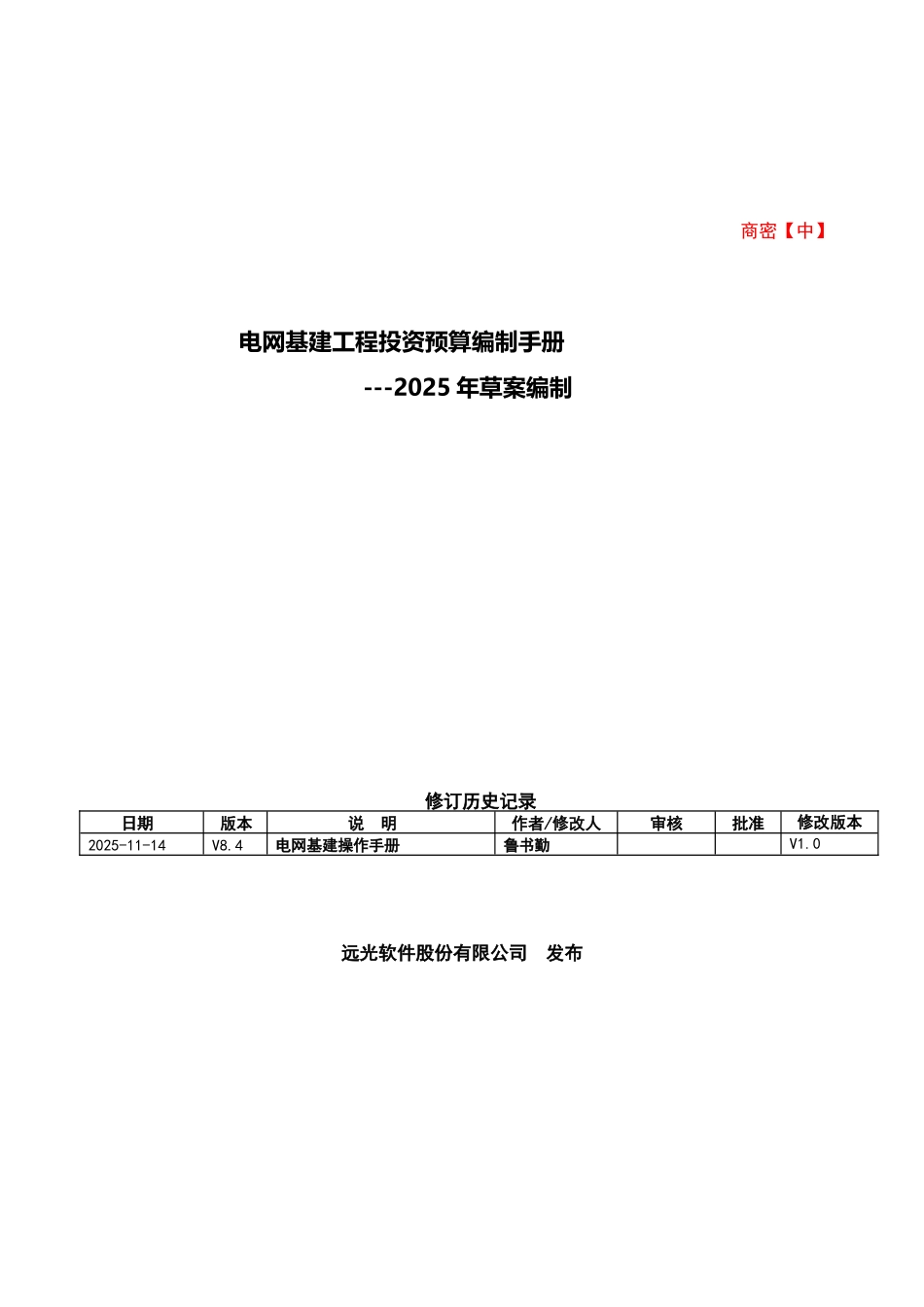 商密【中】

电网基建工程投资预算编制手册

---2025 年草案编制

修订历史记录

| 日期 | 版本 | 说　明 | 作者/修改人 | 审核 | 批准 | 修改版本 |
|---|---|---|---|---|---|---|
| 2025-11-14 | V8.4 | 电网基建操作手册 | 鲁书勤 | | | V1.0 |

远光软件股份有限公司　发布